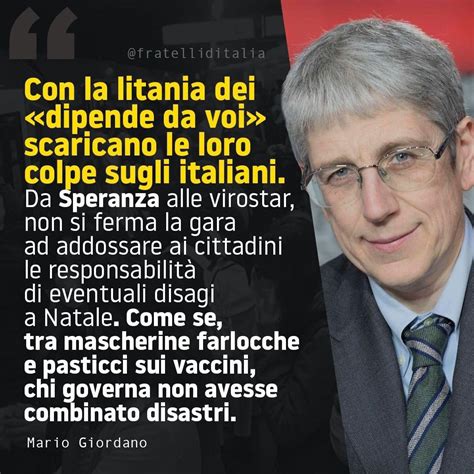 @fratelliditalia

Con la litania dei «dipende da voi» scaricano le loro colpe sugli italiani. Da Speranza alle virostar, non si ferma la gara ad addossare ai cittadini le responsabilità di eventuali disagi a Natale. Come se, tra mascherine farlocche e pasticci sui vaccini, chi governa non avesse combinato disastri.

Mario Giordano